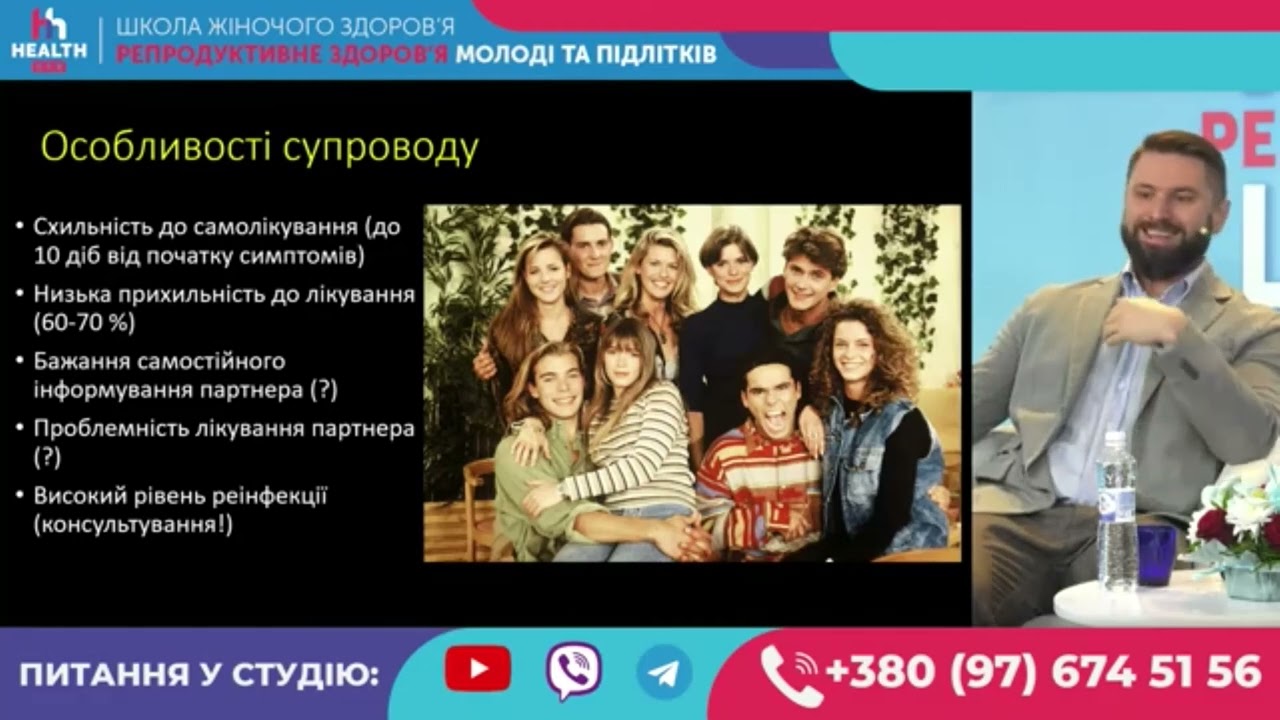 HEALTH

ШКОЛА ЖІНОЧОГО ЗДОРОВ'Я
РЕПРОДУКТИВНЕ ЗДОРОВ'Я МОЛОДІ ТА ПІДЛІТКІВ

Особливості супроводу

• Схильність до самолікування (до 10 діб від початку симптомів)
• Низька прихильність до лікування (60-70 %)
• Бажання самостійного інформування партнера (?)
• Проблемність лікування партнера (?)
• Високий рівень реінфекції (консультування!)

ПИТАННЯ У СТУДІЮ:

+380 (97) 674 51 56